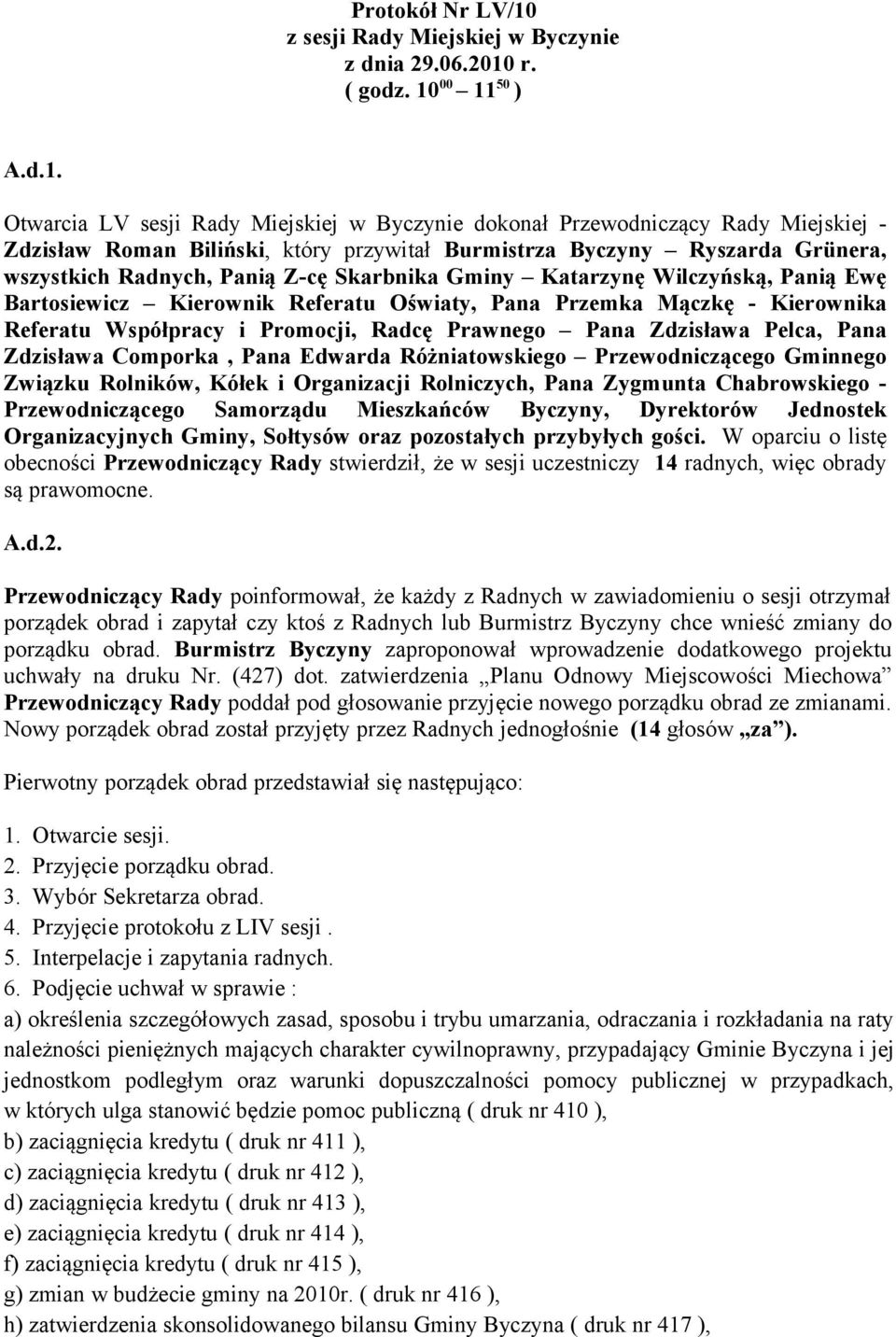 Protokół Nr LV/10
z sesji Rady Miejskiej w Byczynie
z dnia 29.06.2010 r.
( godz. $10^{00}$ – $11^{50}$ )

A.d.1.

Otwarcia LV sesji Rady Miejskiej w Byczynie dokonał Przewodniczący Rady Miejskiej - Zdzisław Roman Biliński, który przywitał Burmistrza Byczyny – Ryszarda Grünera, wszystkich Radnych, Panią Z-cę Skarbnika Gminy – Katarzynę Wilczyńską, Panią Ewę Bartosiewicz – Kierownik Referatu Oświaty, Pana Przemka Mączkę - Kierownika Referatu Współpracy i Promocji, Radcę Prawnego – Pana Zdzisława Pelca, Pana Zdzisława Comporka , Pana Edwarda Różniatowskiego – Przewodniczącego Gminnego Związku Rolników, Kółek i Organizacji Rolniczych, Pana Zygmunta Chabrowskiego - Przewodniczącego Samorządu Mieszkańców Byczyny, Dyrektorów Jednostek Organizacyjnych Gminy, Sołtysów oraz pozostałych przybyłych gości. W oparciu o listę obecności Przewodniczący Rady stwierdził, że w sesji uczestniczy 14 radnych, więc obrady są prawomocne.

A.d.2.

Przewodniczący Rady poinformował, że każdy z Radnych w zawiadomieniu o sesji otrzymał porządek obrad i zapytał czy ktoś z Radnych lub Burmistrz Byczyny chce wnieść zmiany do porządku obrad. Burmistrz Byczyny zaproponował wprowadzenie dodatkowego projektu uchwały na druku Nr. (427) dot. zatwierdzenia „Planu Odnowy Miejscowości Miechowa” Przewodniczący Rady poddał pod głosowanie przyjęcie nowego porządku obrad ze zmianami. Nowy porządek obrad został przyjęty przez Radnych jednogłośnie (14 głosów „za”).

Pierwotny porządek obrad przedstawiał się następująco:

1. Otwarcie sesji.
2. Przyjęcie porządku obrad.
3. Wybór Sekretarza obrad.
4. Przyjęcie protokołu z LIV sesji .
5. Interpelacje i zapytania radnych.
6. Podjęcie uchwał w sprawie :
a) określenia szczegółowych zasad, sposobu i trybu umarzania, odraczania i rozkładania na raty należności pieniężnych mających charakter cywilnoprawny, przypadający Gminie Byczyna i jej jednostkom podległym oraz warunki dopuszczalności pomocy publicznej w przypadkach, w których ulga stanowić będzie pomoc publiczną ( druk nr 410 ),
b) zaciągnięcia kredytu ( druk nr 411 ),
c) zaciągnięcia kredytu ( druk nr 412 ),
d) zaciągnięcia kredytu ( druk nr 413 ),
e) zaciągnięcia kredytu ( druk nr 414 ),
f) zaciągnięcia kredytu ( druk nr 415 ),
g) zmian w budżecie gminy na 2010r. ( druk nr 416 ),
h) zatwierdzenia skonsolidowanego bilansu Gminy Byczyna ( druk nr 417 ),